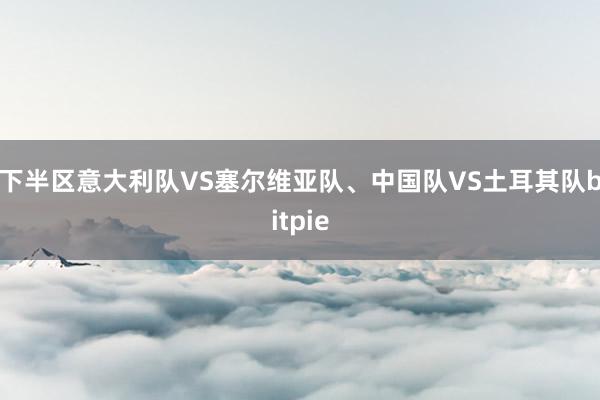 下半区意大利队VS塞尔维亚队、中国队VS土耳其队bitpie